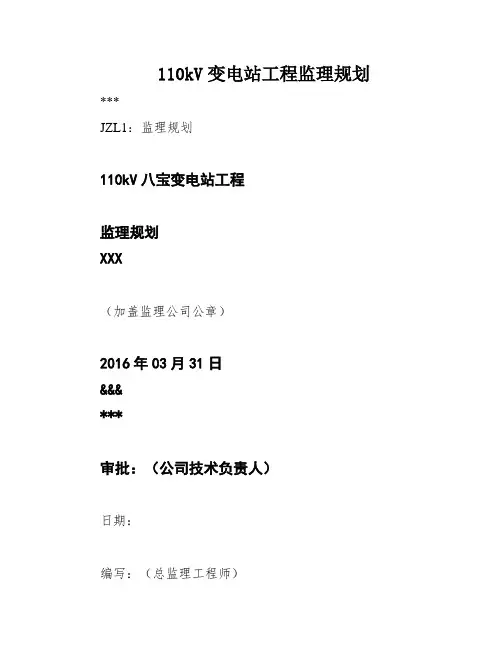 110kV变电站工程监理规划

***

JZL1：监理规划

110kV八宝变电站工程

监理规划

XXX

（加盖监理公司公章）

2016年03月31日

&&&

***

审批：（公司技术负责人）

日期：

编写：（总监理工程师）